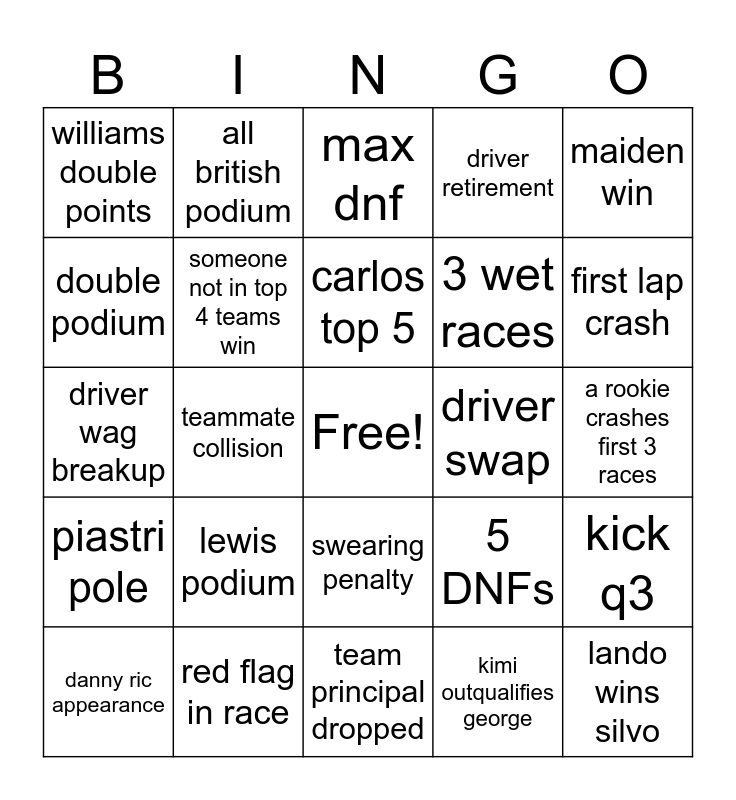 | B | I | N | G | O |
|---|---|---|---|---|
| williams double points | all british podium | max dnf | driver retirement | maiden win |
| double podium | someone not in top 4 teams win | carlos top 5 | 3 wet races | first lap crash |
| driver wag breakup | teammate collision | Free! | driver swap | a rookie crashes first 3 races |
| piastri pole | lewis podium | swearing penalty | 5 DNFs | kick q3 |
| danny ric appearance | red flag in race | team principal dropped | kimi outqualifies george | lando wins silvo |